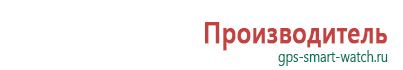 Производитель
gps-smart-watch.ru